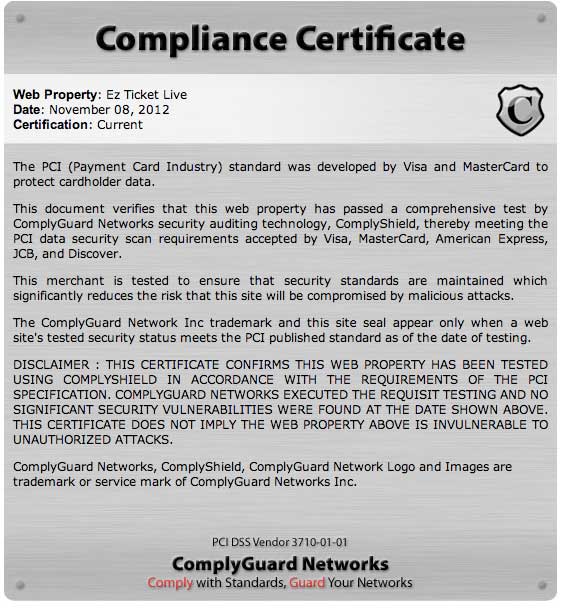 Compliance Certificate

Web Property: Ez Ticket Live
Date: November 08, 2012
Certification: Current

C

The PCI (Payment Card Industry) standard was developed by Visa and MasterCard to protect cardholder data.

This document verifies that this web property has passed a comprehensive test by ComplyGuard Networks security auditing technology, ComplyShield, thereby meeting the PCI data security scan requirements accepted by Visa, MasterCard, American Express, JCB, and Discover.

This merchant is tested to ensure that security standards are maintained which significantly reduces the risk that this site will be compromised by malicious attacks.

The ComplyGuard Network Inc trademark and this site seal appear only when a web site's tested security status meets the PCI published standard as of the date of testing.

DISCLAIMER : THIS CERTIFICATE CONFIRMS THIS WEB PROPERTY HAS BEEN TESTED USING COMPLYSHIELD IN ACCORDANCE WITH THE REQUIREMENTS OF THE PCI SPECIFICATION. COMPLYGUARD NETWORKS EXECUTED THE REQUISIT TESTING AND NO SIGNIFICANT SECURITY VULNERABILITIES WERE FOUND AT THE DATE SHOWN ABOVE. THIS CERTIFICATE DOES NOT IMPLY THE WEB PROPERTY ABOVE IS INVULNERABLE TO UNAUTHORIZED ATTACKS.

ComplyGuard Networks, ComplyShield, ComplyGuard Network Logo and Images are trademark or service mark of ComplyGuard Networks Inc.

PCI DSS Vendor 3710-01-01
ComplyGuard Networks
Comply with Standards, Guard Your Networks